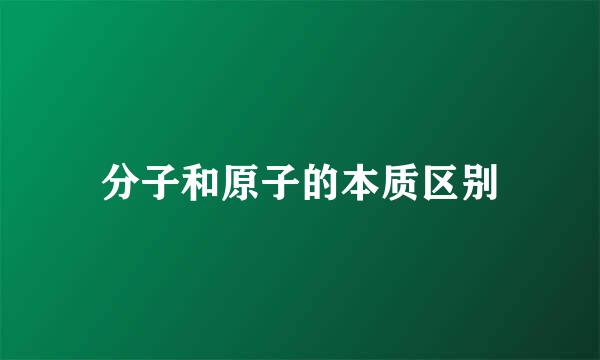 分子和原子的本质区别